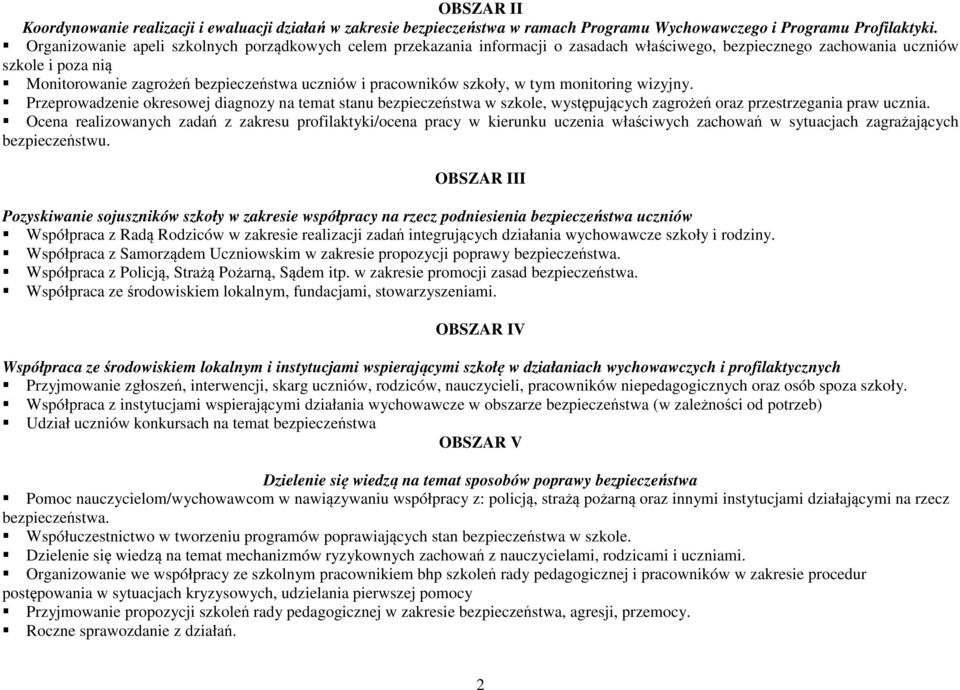 OBSZAR II

Koordynowanie realizacji i ewaluacji działań w zakresie bezpieczeństwa w ramach Programu Wychowawczego i Programu Profilaktyki.

▪ Organizowanie apeli szkolnych porządkowych celem przekazania informacji o zasadach właściwego, bezpiecznego zachowania uczniów szkole i poza nią

▪ Monitorowanie zagrożeń bezpieczeństwa uczniów i pracowników szkoły, w tym monitoring wizyjny.

▪ Przeprowadzenie okresowej diagnozy na temat stanu bezpieczeństwa w szkole, występujących zagrożeń oraz przestrzegania praw ucznia.

▪ Ocena realizowanych zadań z zakresu profilaktyki/ocena pracy w kierunku uczenia właściwych zachowań w sytuacjach zagrażających bezpieczeństwu.

OBSZAR III

Pozyskiwanie sojuszników szkoły w zakresie współpracy na rzecz podniesienia bezpieczeństwa uczniów

▪ Współpraca z Radą Rodziców w zakresie realizacji zadań integrujących działania wychowawcze szkoły i rodziny.

▪ Współpraca z Samorządem Uczniowskim w zakresie propozycji poprawy bezpieczeństwa.

▪ Współpraca z Policją, Strażą Pożarną, Sądem itp. w zakresie promocji zasad bezpieczeństwa.

▪ Współpraca ze środowiskiem lokalnym, fundacjami, stowarzyszeniami.

OBSZAR IV

Współpraca ze środowiskiem lokalnym i instytucjami wspierającymi szkołę w działaniach wychowawczych i profilaktycznych

▪ Przyjmowanie zgłoszeń, interwencji, skarg uczniów, rodziców, nauczycieli, pracowników niepedagogicznych oraz osób spoza szkoły.

▪ Współpraca z instytucjami wspierającymi działania wychowawcze w obszarze bezpieczeństwa (w zależności od potrzeb)

▪ Udział uczniów konkursach na temat bezpieczeństwa

OBSZAR V

Dzielenie się wiedzą na temat sposobów poprawy bezpieczeństwa

▪ Pomoc nauczycielom/wychowawcom w nawiązywaniu współpracy z: policją, strażą pożarną oraz innymi instytucjami działającymi na rzecz bezpieczeństwa.

▪ Współuczestnictwo w tworzeniu programów poprawiających stan bezpieczeństwa w szkole.

▪ Dzielenie się wiedzą na temat mechanizmów ryzykownych zachowań z nauczycielami, rodzicami i uczniami.

▪ Organizowanie we współpracy ze szkolnym pracownikiem bhp szkoleń rady pedagogicznej i pracowników w zakresie procedur postępowania w sytuacjach kryzysowych, udzielania pierwszej pomocy

▪ Przyjmowanie propozycji szkoleń rady pedagogicznej w zakresie bezpieczeństwa, agresji, przemocy.

▪ Roczne sprawozdanie z działań.

2